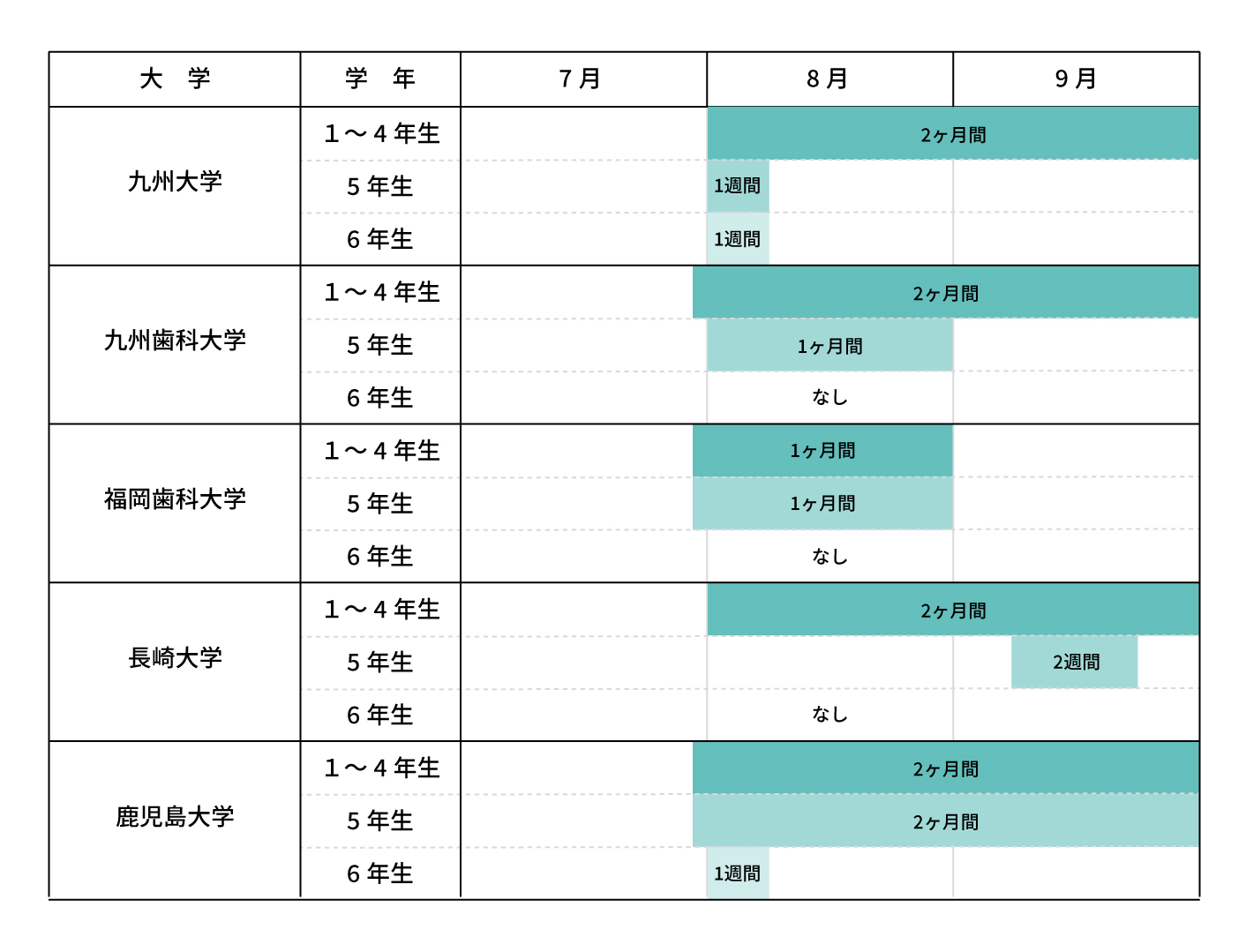 | 大　学 | 学　年 | 7月 | 8月 | 9月 |
|---|---|---|---|---|
| 九州大学 | 1～4年生 | | 2ヶ月間 | |
| | 5年生 | | 1週間 | |
| | 6年生 | | 1週間 | |
| 九州歯科大学 | 1～4年生 | | 2ヶ月間 | |
| | 5年生 | | 1ヶ月間 | |
| | 6年生 | | なし | |
| 福岡歯科大学 | 1～4年生 | | 1ヶ月間 | |
| | 5年生 | | 1ヶ月間 | |
| | 6年生 | | なし | |
| 長崎大学 | 1～4年生 | | 2ヶ月間 | |
| | 5年生 | | | 2週間 |
| | 6年生 | | なし | |
| 鹿児島大学 | 1～4年生 | | 2ヶ月間 | |
| | 5年生 | | 2ヶ月間 | |
| | 6年生 | | 1週間 | |